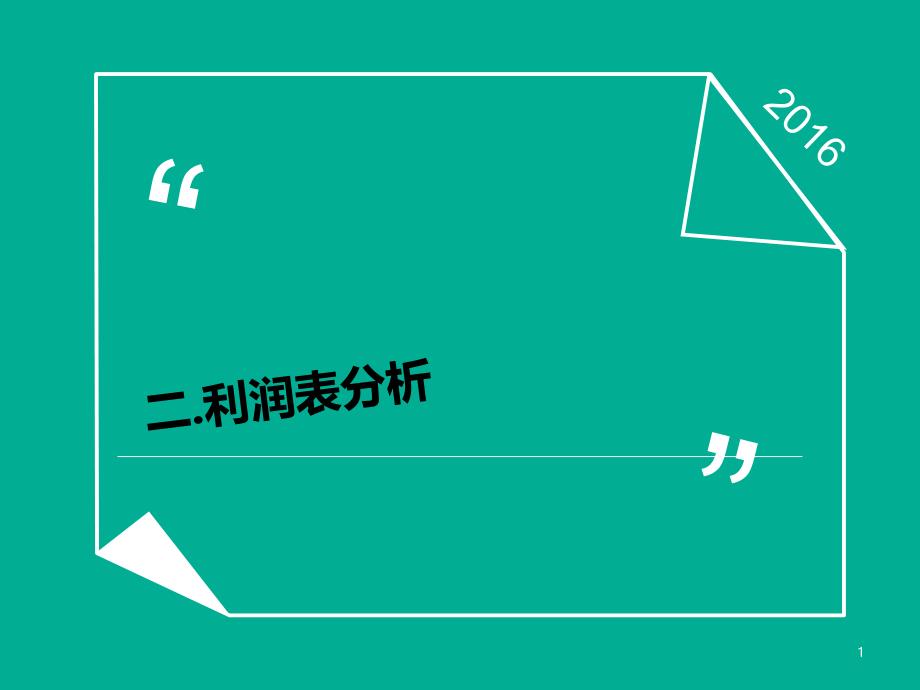 2016

“

二.利润表分析

”

1